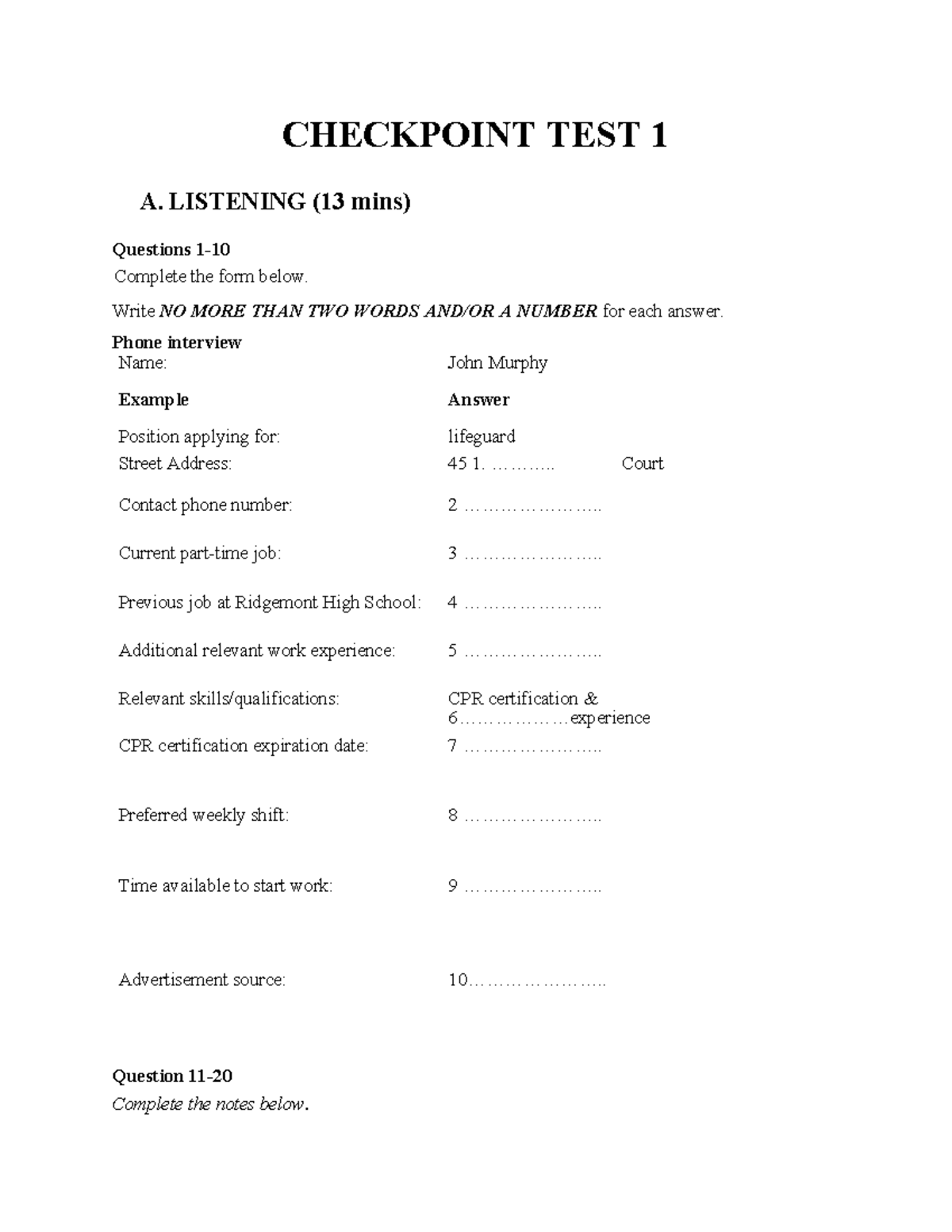 CHECKPOINT TEST 1

A. LISTENING (13 mins)

Questions 1-10

Complete the form below.

Write NO MORE THAN TWO WORDS AND/OR A NUMBER for each answer.

Phone interview

Name: John Murphy

Example Answer

Position applying for: lifeguard

Street Address: 45 1. ____ Court

Contact phone number: 2 ____

Current part-time job: 3 ____

Previous job at Ridgemont High School: 4 ____

Additional relevant work experience: 5 ____

Relevant skills/qualifications: CPR certification & 6____experience

CPR certification expiration date: 7 ____

Preferred weekly shift: 8 ____

Time available to start work: 9 ____

Advertisement source: 10____

Question 11-20

Complete the notes below.